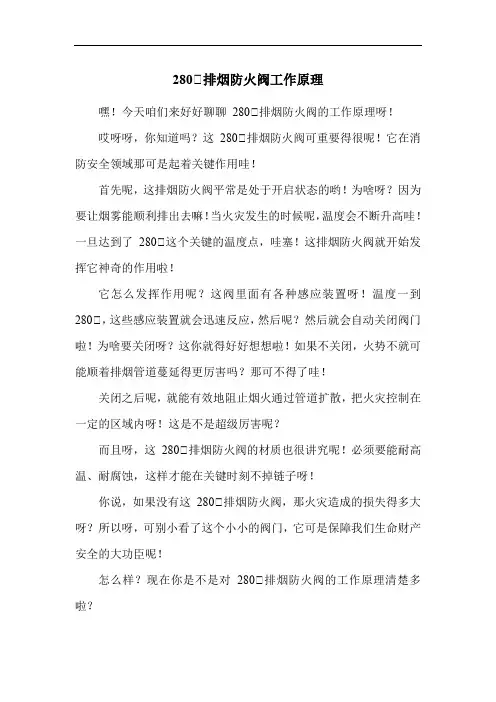 280□排烟防火阀工作原理

嘿！今天咱们来好好聊聊 280□排烟防火阀的工作原理呀！

哎呀呀，你知道吗？这 280□排烟防火阀可重要得很呢！它在消防安全领域那可是起着关键作用哇！

首先呢，这排烟防火阀平常是处于开启状态的哟！为啥呀？因为要让烟雾能顺利排出去嘛！当火灾发生的时候呢，温度会不断升高哇！一旦达到了 280□这个关键的温度点，哇塞！这排烟防火阀就开始发挥它神奇的作用啦！

它怎么发挥作用呢？这阀里面有各种感应装置呀！温度一到 280□，这些感应装置就会迅速反应，然后呢？然后就会自动关闭阀门啦！为啥要关闭呀？这你就得好好想想啦！如果不关闭，火势不就可能顺着排烟管道蔓延得更厉害吗？那可不得了哇！

关闭之后呢，就能有效地阻止烟火通过管道扩散，把火灾控制在一定的区域内呀！这是不是超级厉害呢？

而且呀，这 280□排烟防火阀的材质也很讲究呢！必须要能耐高温、耐腐蚀，这样才能在关键时刻不掉链子呀！

你说，如果没有这 280□排烟防火阀，那火灾造成的损失得多大呀？所以呀，可别小看了这个小小的阀门，它可是保障我们生命财产安全的大功臣呢！

怎么样？现在你是不是对 280□排烟防火阀的工作原理清楚多啦？